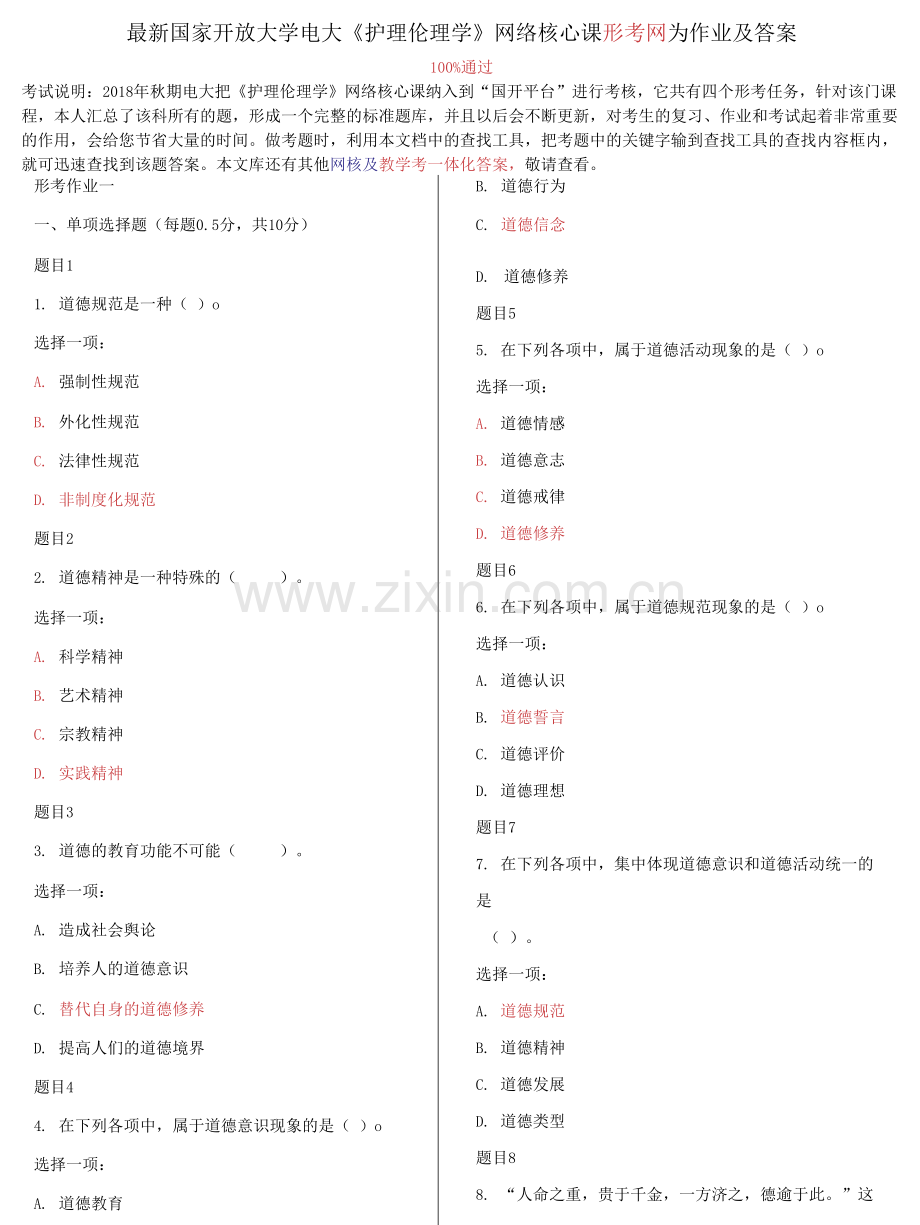 最新国家开放大学电大《护理伦理学》网络核心课形考网为作业及答案

100%通过

考试说明：2018年秋期电大把《护理伦理学》网络核心课纳入到“国开平台”进行考核，它共有四个形考任务，针对该门课程，本人汇总了该科所有的题，形成一个完整的标准题库，并且以后会不断更新，对考生的复习、作业和考试起着非常重要的作用，会给您节省大量的时间。做考题时，利用本文档中的查找工具，把考题中的关键字输到查找工具的查找内容框内，就可迅速查找到该题答案。本文库还有其他网核及教学考一体化答案，敬请查看。

形考作业一

一、单项选择题（每题0.5分，共10分）

题目1

1. 道德规范是一种（ ）o

选择一项：

A. 强制性规范

B. 外化性规范

C. 法律性规范

D. 非制度化规范

题目2

2. 道德精神是一种特殊的（ ）。

选择一项：

A. 科学精神

B. 艺术精神

C. 宗教精神

D. 实践精神

题目3

3. 道德的教育功能不可能（ ）。

选择一项：

A. 造成社会舆论

B. 培养人的道德意识

C. 替代自身的道德修养

D. 提高人们的道德境界

题目4

4. 在下列各项中，属于道德意识现象的是（ ）o

选择一项：

A. 道德教育

B. 道德行为

C. 道德信念

D. 道德修养

题目5

5. 在下列各项中，属于道德活动现象的是（ ）o

选择一项：

A. 道德情感

B. 道德意志

C. 道德戒律

D. 道德修养

题目6

6. 在下列各项中，属于道德规范现象的是（ ）o

选择一项：

A. 道德认识

B. 道德誓言

C. 道德评价

D. 道德理想

题目7

7. 在下列各项中，集中体现道德意识和道德活动统一的是

（ ）。

选择一项：

A. 道德规范

B. 道德精神

C. 道德发展

D. 道德类型

题目8

8. “人命之重，贵于千金，一方济之，德逾于此。”这

www.zixin.com.cn